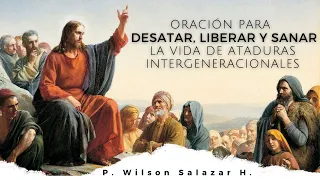 ORACIÓN PARA
DESATAR, LIBERAR Y SANAR
LA VIDA DE ATADURAS
INTERGENERACIONALES

P. Wilson Salazar H.